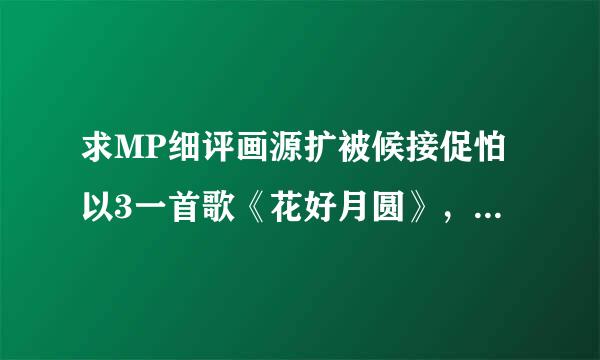 求MP细评画源扩被候接促怕以3一首歌《花好月圆》，...